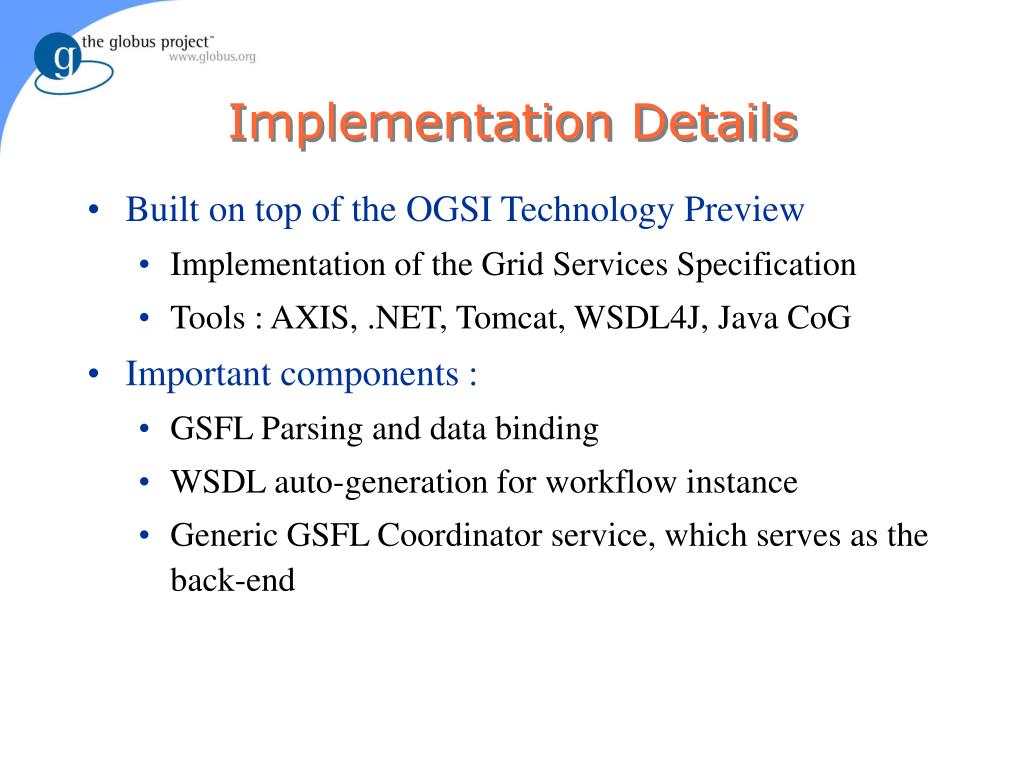 g the globus project™
www.globus.org

Implementation Details

• Built on top of the OGSI Technology Preview
  • Implementation of the Grid Services Specification
  • Tools : AXIS, .NET, Tomcat, WSDL4J, Java CoG
• Important components :
  • GSFL Parsing and data binding
  • WSDL auto-generation for workflow instance
  • Generic GSFL Coordinator service, which serves as the back-end